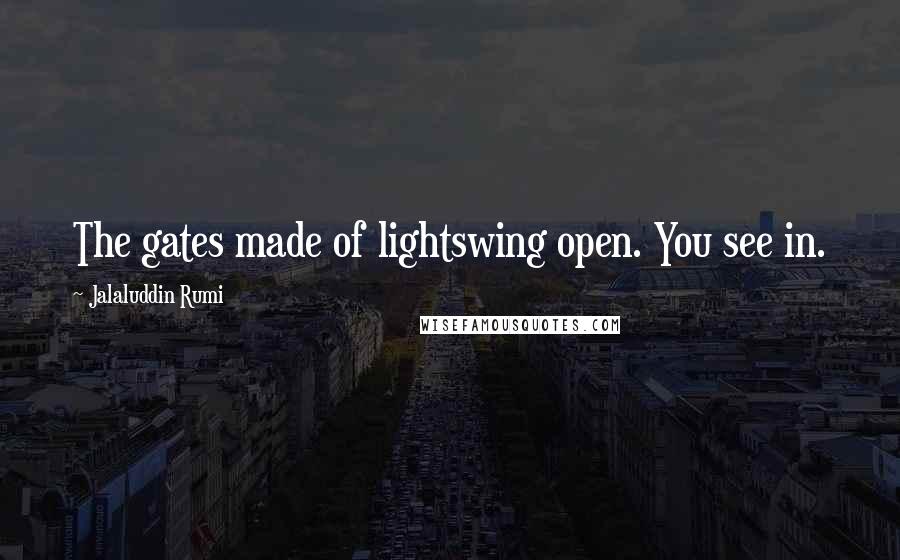 The gates made of lightswing open. You see in.

~ Jalaluddin Rumi

WISEFAMOUSQUOTES.COM